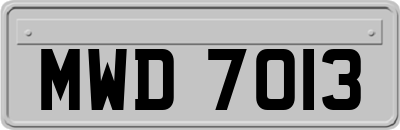 MWD 7013